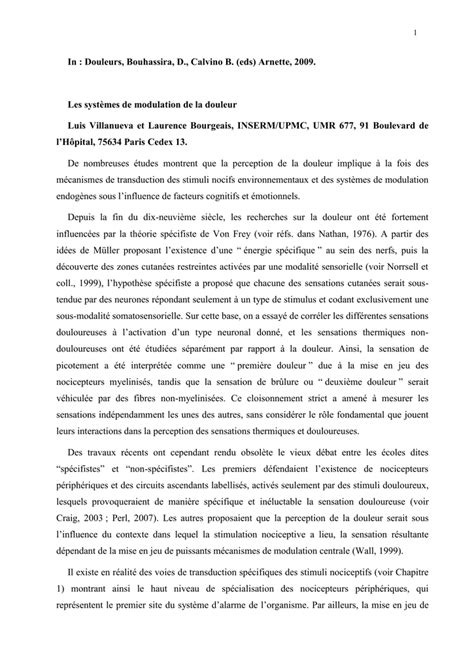 1

In : Douleurs, Bouhassira, D., Calvino B. (eds) Arnette, 2009.

Les systèmes de modulation de la douleur

Luis Villanueva et Laurence Bourgeais, INSERM/UPMC, UMR 677, 91 Boulevard de l'Hôpital, 75634 Paris Cedex 13.

De nombreuses études montrent que la perception de la douleur implique à la fois des mécanismes de transduction des stimuli nocifs environnementaux et des systèmes de modulation endogènes sous l'influence de facteurs cognitifs et émotionnels.

Depuis la fin du dix-neuvième siècle, les recherches sur la douleur ont été fortement influencées par la théorie spécifiste de Von Frey (voir réfs. dans Nathan, 1976). A partir des idées de Müller proposant l'existence d'une " énergie spécifique " au sein des nerfs, puis la découverte des zones cutanées restreintes activées par une modalité sensorielle (voir Norrsell et coll., 1999), l'hypothèse spécifiste a proposé que chacune des sensations cutanées serait sous-tendue par des neurones répondant seulement à un type de stimulus et codant exclusivement une sous-modalité somatosensorielle. Sur cette base, on a essayé de corréler les différentes sensations douloureuses à l'activation d'un type neuronal donné, et les sensations thermiques non-douloureuses ont été étudiées séparément par rapport à la douleur. Ainsi, la sensation de picotement a été interprétée comme une " première douleur " due à la mise en jeu des nocicepteurs myelinisés, tandis que la sensation de brûlure ou " deuxième douleur " serait véhiculée par des fibres non-myelinisées. Ce cloisonnement strict a amené à mesurer les sensations indépendamment les unes des autres, sans considérer le rôle fondamental que jouent leurs interactions dans la perception des sensations thermiques et douloureuses.

Des travaux récents ont cependant rendu obsolète le vieux débat entre les écoles dites "spécifistes" et "non-spécifistes". Les premiers défendaient l'existence de nocicepteurs périphériques et des circuits ascendants labellisés, activés seulement par des stimuli douloureux, lesquels provoqueraient de manière spécifique et inéluctable la sensation douloureuse (voir Craig, 2003 ; Perl, 2007). Les autres proposaient que la perception de la douleur serait sous l'influence du contexte dans lequel la stimulation nociceptive a lieu, la sensation résultante dépendant de la mise en jeu de puissants mécanismes de modulation centrale (Wall, 1999).

Il existe en réalité des voies de transduction spécifiques des stimuli nociceptifs (voir Chapitre 1) montrant ainsi le haut niveau de spécialisation des nocicepteurs périphériques, qui représentent le premier site du système d'alarme de l'organisme. Par ailleurs, la mise en jeu de